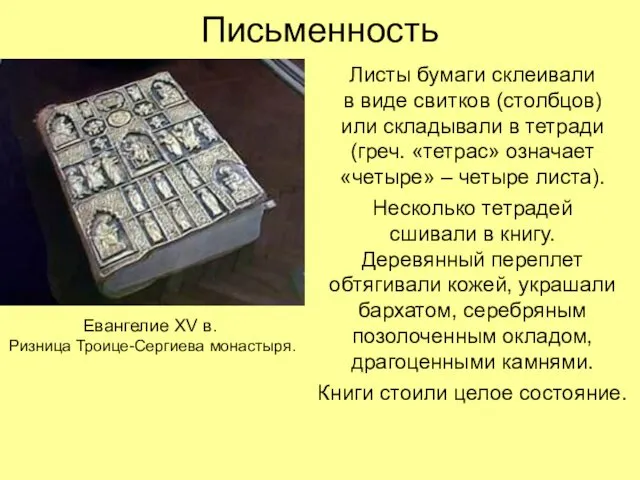 Письменность

Евангелие XV в.
Ризница Троице-Сергиева монастыря.

Листы бумаги склеивали в виде свитков (столбцов) или складывали в тетради (греч. «тетрас» означает «четыре» – четыре листа).

Несколько тетрадей сшивали в книгу. Деревянный переплет обтягивали кожей, украшали бархатом, серебряным позолоченным окладом, драгоценными камнями.

Книги стоили целое состояние.